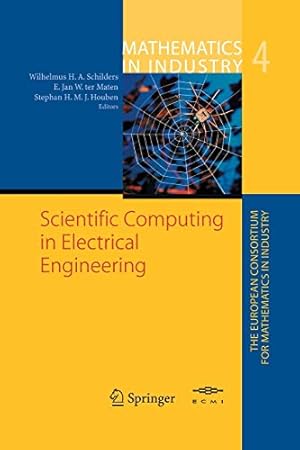 MATHEMATICS IN INDUSTRY 4

Wilhelmus H. A. Schilders
E. Jan W. ter Maten
Stephan H. M. J. Houben
Editors

Scientific Computing in Electrical Engineering

THE EUROPEAN CONSORTIUM FOR MATHEMATICS IN INDUSTRY

Springer

ECMI